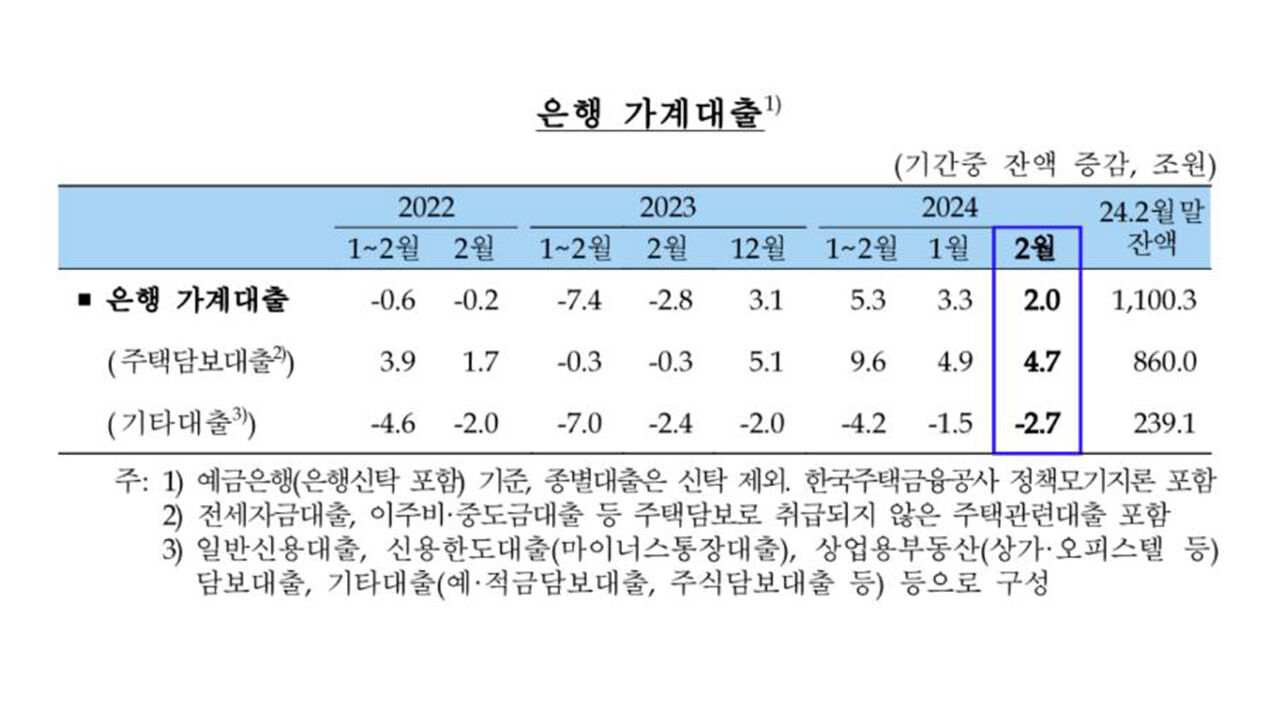 은행 가계대출$^{1)}$

(기간중 잔액 증감, 조원)

| | 2022 1~2월 | 2022 2월 | 2023 1~2월 | 2023 2월 | 2023 12월 | 2024 1~2월 | 2024 1월 | 2024 2월 | 24.2월말 잔액 |
|---|---|---|---|---|---|---|---|---|---|
| ■ 은행 가계대출 | -0.6 | -0.2 | -7.4 | -2.8 | 3.1 | 5.3 | 3.3 | 2.0 | 1,100.3 |
| (주택담보대출$^{2)}$) | 3.9 | 1.7 | -0.3 | -0.3 | 5.1 | 9.6 | 4.9 | 4.7 | 860.0 |
| (기타대출$^{3)}$) | -4.6 | -2.0 | -7.0 | -2.4 | -2.0 | -4.2 | -1.5 | -2.7 | 239.1 |

주: 1) 예금은행(은행신탁 포함) 기준, 종별대출은 신탁 제외. 한국주택금융공사 정책모기지론 포함
2) 전세자금대출, 이주비·중도금대출 등 주택담보로 취급되지 않은 주택관련대출 포함
3) 일반신용대출, 신용한도대출(마이너스통장대출), 상업용부동산(상가·오피스텔 등) 담보대출, 기타대출(예·적금담보대출, 주식담보대출 등) 등으로 구성